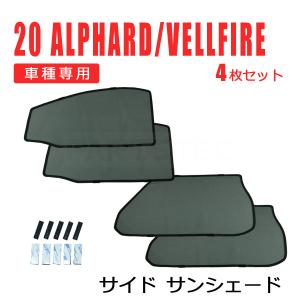 20 ALPHARD/VELLFIRE

車種専用

4枚セット

サイド サンシェード